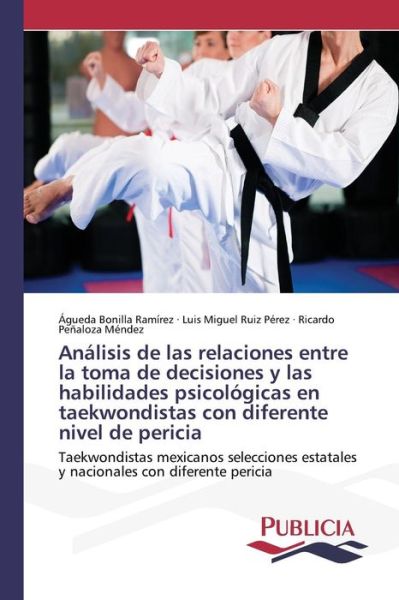 Águeda Bonilla Ramírez · Luis Miguel Ruiz Pérez · Ricardo Peñaloza Méndez

Análisis de las relaciones entre la toma de decisiones y las habilidades psicológicas en taekwondistas con diferente nivel de pericia

Taekwondistas mexicanos selecciones estatales y nacionales con diferente pericia

PUBLICIA